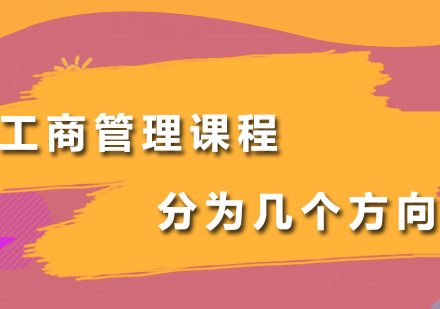 工商管理课程

分为几个方向